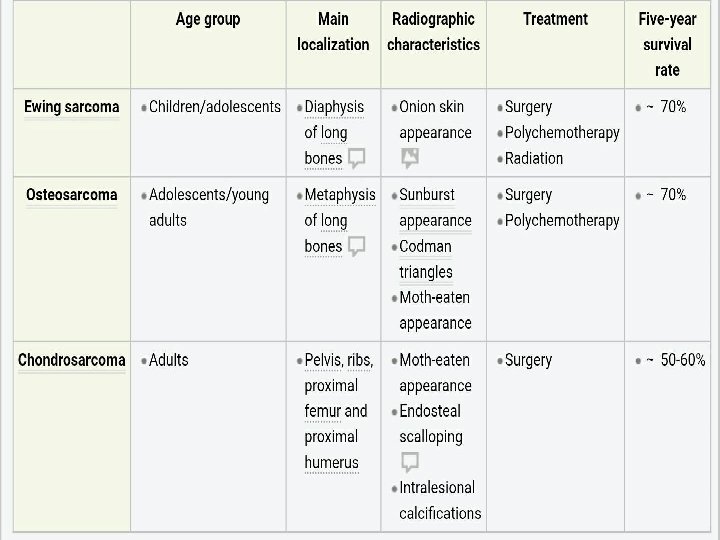 | | Age group | Main localization | Radiographic characteristics | Treatment | Five-year survival rate |
|---|---|---|---|---|---|
| Ewing sarcoma | • Children/adolescents | • Diaphysis of long bones | • Onion skin appearance | • Surgery • Polychemotherapy • Radiation | • ~ 70% |
| Osteosarcoma | • Adolescents/young adults | • Metaphysis of long bones | • Sunburst appearance • Codman triangles • Moth-eaten appearance | • Surgery • Polychemotherapy | • ~ 70% |
| Chondrosarcoma | • Adults | • Pelvis, ribs, proximal femur and proximal humerus | • Moth-eaten appearance • Endosteal scalloping • Intralesional calcifications | • Surgery | • ~ 50-60% |